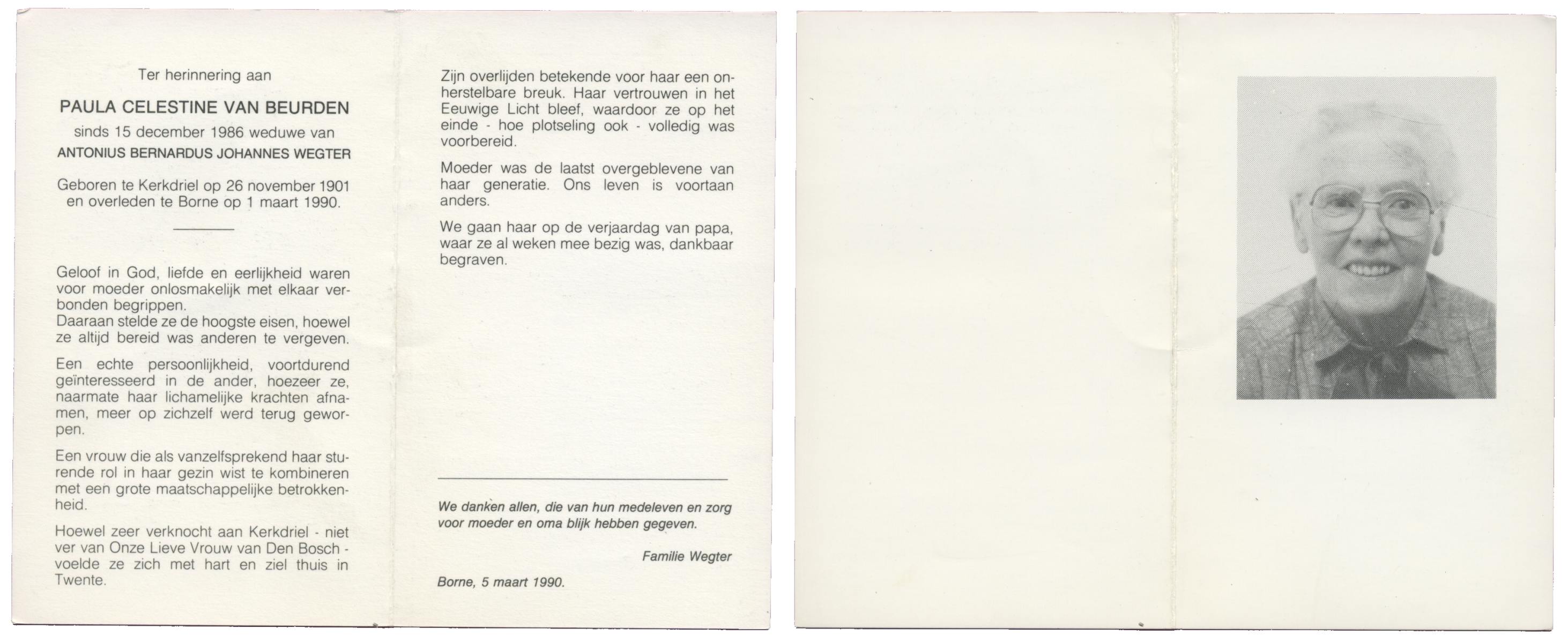 Ter herinnering aan

PAULA CELESTINE VAN BEURDEN

sinds 15 december 1986 weduwe van

ANTONIUS BERNARDUS JOHANNES WEGTER

Geboren te Kerkdriel op 26 november 1901 en overleden te Borne op 1 maart 1990.

Geloof in God, liefde en eerlijkheid waren voor moeder onlosmakelijk met elkaar verbonden begrippen.
Daaraan stelde ze de hoogste eisen, hoewel ze altijd bereid was anderen te vergeven.

Een echte persoonlijkheid, voortdurend geïnteresseerd in de ander, hoezeer ze, naarmate haar lichamelijke krachten afnamen, meer op zichzelf werd terug geworpen.

Een vrouw die als vanzelfsprekend haar sturende rol in haar gezin wist te kombineren met een grote maatschappelijke betrokkenheid.

Hoewel zeer verknocht aan Kerkdriel - niet ver van Onze Lieve Vrouw van Den Bosch - voelde ze zich met hart en ziel thuis in Twente.

Zijn overlijden betekende voor haar een onherstelbare breuk. Haar vertrouwen in het Eeuwige Licht bleef, waardoor ze op het einde - hoe plotseling ook - volledig was voorbereid.

Moeder was de laatst overgeblevene van haar generatie. Ons leven is voortaan anders.

We gaan haar op de verjaardag van papa, waar ze al weken mee bezig was, dankbaar begraven.

We danken allen, die van hun medeleven en zorg voor moeder en oma blijk hebben gegeven.

Familie Wegter

Borne, 5 maart 1990.